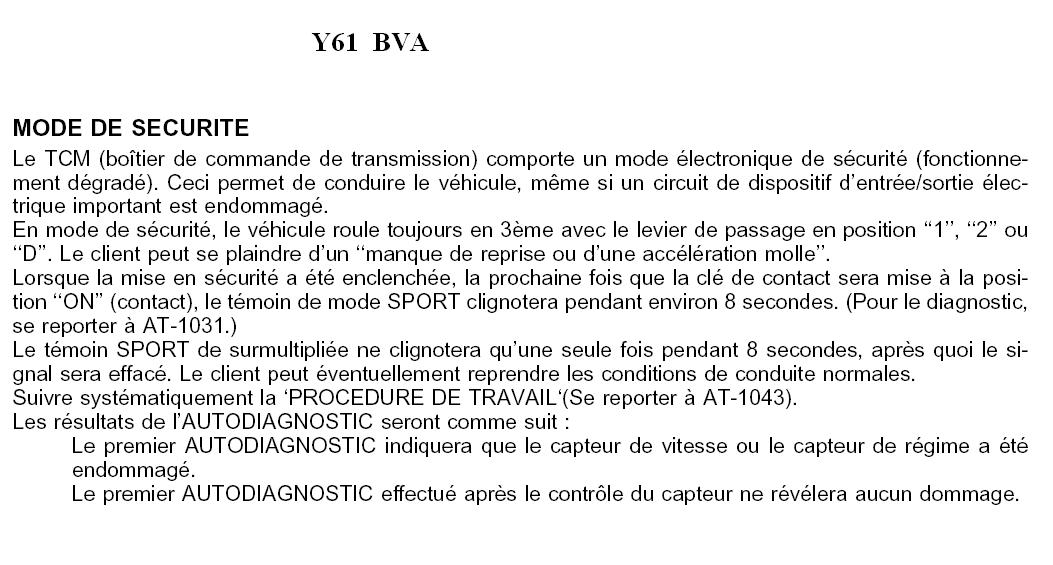 Y61 BVA

MODE DE SECURITE

Le TCM (boîtier de commande de transmission) comporte un mode électronique de sécurité (fonctionnement dégradé). Ceci permet de conduire le véhicule, même si un circuit de dispositif d'entrée/sortie électrique important est endommagé.
En mode de sécurité, le véhicule roule toujours en 3ème avec le levier de passage en position "1", "2" ou "D". Le client peut se plaindre d'un "manque de reprise ou d'une accélération molle".
Lorsque la mise en sécurité a été enclenchée, la prochaine fois que la clé de contact sera mise à la position "ON" (contact), le témoin de mode SPORT clignotera pendant environ 8 secondes. (Pour le diagnostic, se reporter à AT-1031.)
Le témoin SPORT de surmultipliée ne clignotera qu'une seule fois pendant 8 secondes, après quoi le signal sera effacé. Le client peut éventuellement reprendre les conditions de conduite normales.
Suivre systématiquement la 'PROCEDURE DE TRAVAIL'(Se reporter à AT-1043).
Les résultats de l'AUTODIAGNOSTIC seront comme suit :

Le premier AUTODIAGNOSTIC indiquera que le capteur de vitesse ou le capteur de régime a été endommagé.

Le premier AUTODIAGNOSTIC effectué après le contrôle du capteur ne révélera aucun dommage.